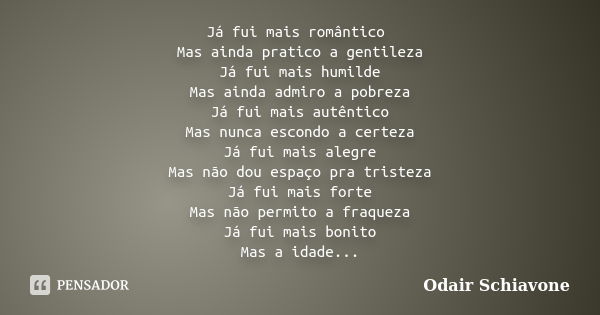 Já fui mais romântico
Mas ainda pratico a gentileza
Já fui mais humilde
Mas ainda admiro a pobreza
Já fui mais autêntico
Mas nunca escondo a certeza
Já fui mais alegre
Mas não dou espaço pra tristeza
Já fui mais forte
Mas não permito a fraqueza
Já fui mais bonito
Mas a idade...

PENSADOR

Odair Schiavone